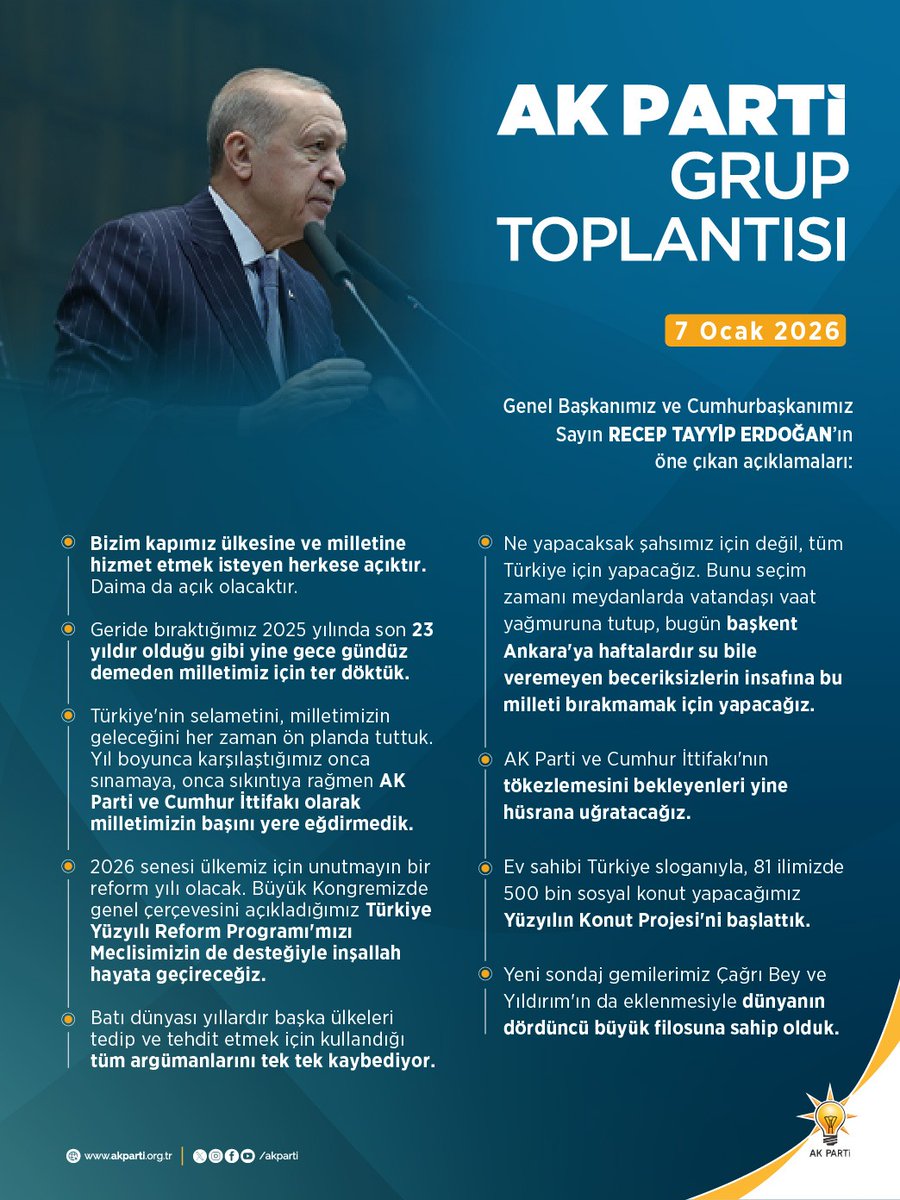 AK PARTİ
GRUP
TOPLANTISI

7 Ocak 2026

Genel Başkanımız ve Cumhurbaşkanımız Sayın RECEP TAYYİP ERDOĞAN'ın öne çıkan açıklamaları:

Bizim kapımız ülkesine ve milletine hizmet etmek isteyen herkese açıktır. Daima da açık olacaktır.

Geride bıraktığımız 2025 yılında son 23 yıldır olduğu gibi yine gece gündüz demeden milletimiz için ter döktük.

Türkiye'nin selametini, milletimizin geleceğini her zaman ön planda tuttuk. Yıl boyunca karşılaştığımız onca sınamaya, onca sıkıntıya rağmen AK Parti ve Cumhur İttifakı olarak milletimizin başını yere eğdirmedik.

2026 senesi ülkemiz için unutmayın bir reform yılı olacak. Büyük Kongremizde genel çerçevesini açıkladığımız Türkiye Yüzyılı Reform Programı'mızı Meclisimizin de desteğiyle inşallah hayata geçireceğiz.

Batı dünyası yıllardır başka ülkeleri tedip ve tehdit etmek için kullandığı tüm argümanlarını tek tek kaybediyor.

Ne yapacaksak şahsımız için değil, tüm Türkiye için yapacağız. Bunu seçim zamanı meydanlarda vatandaşı vaat yağmuruna tutup, bugün başkent Ankara'ya haftalardır su bile veremeyen beceriksizlerin insafına bu milleti bırakmamak için yapacağız.

AK Parti ve Cumhur İttifakı'nın tökezlemesini bekleyenleri yine hüsrana uğratacağız.

Ev sahibi Türkiye sloganıyla, 81 ilimizde 500 bin sosyal konut yapacağımız Yüzyılın Konut Projesi'ni başlattık.

Yeni sondaj gemilerimiz Çağrı Bey ve Yıldırım'ın da eklenmesiyle dünyanın dördüncü büyük filosuna sahip olduk.

www.akparti.org.tr | /akparti

AK PARTİ